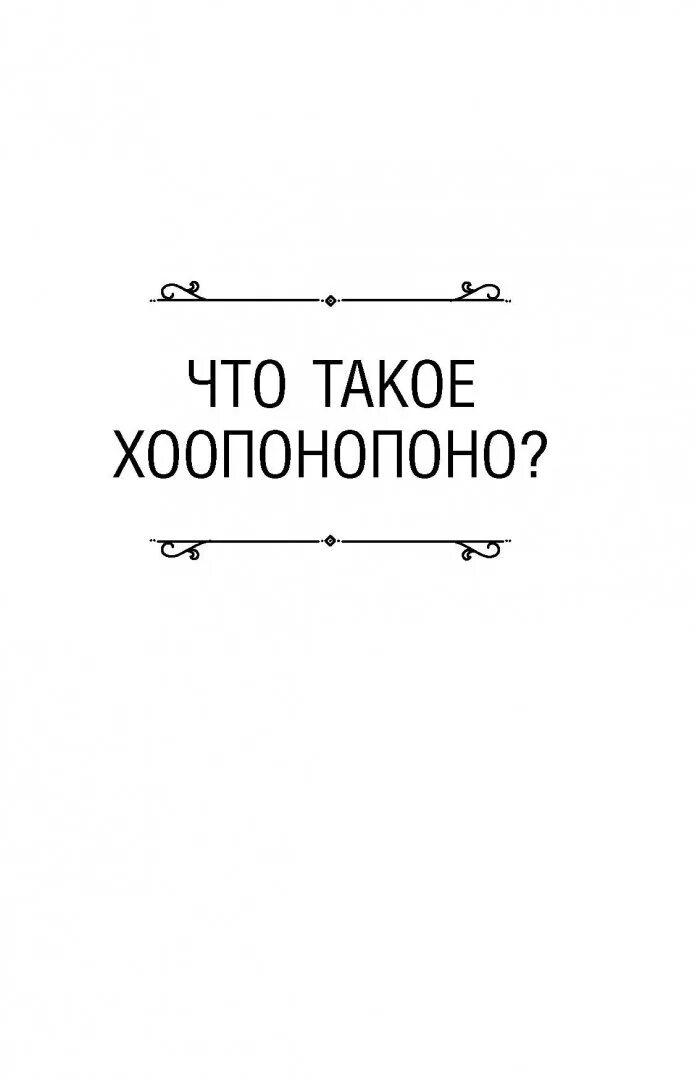 ЧТО ТАКОЕ ХООПОНОПОНО?